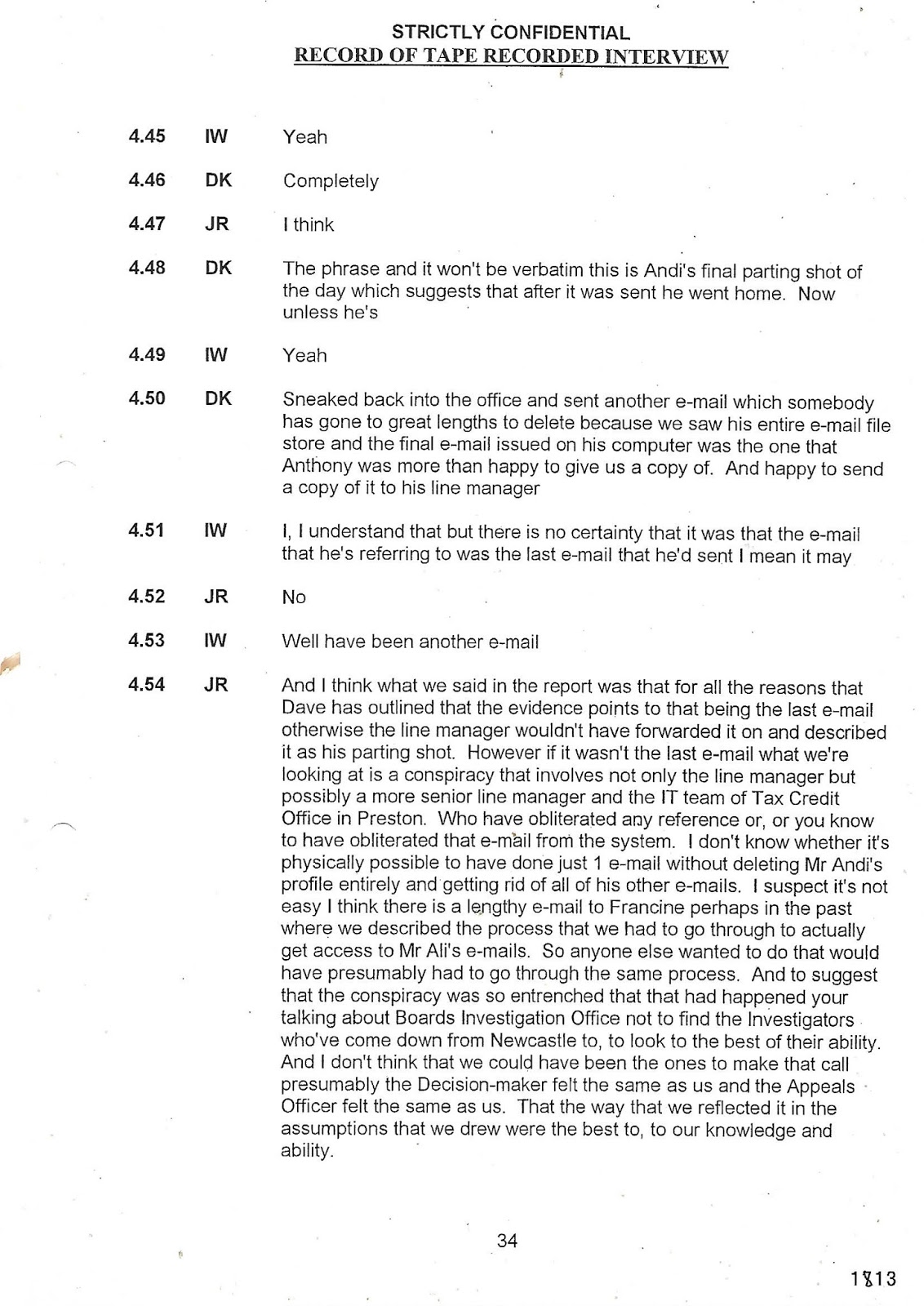 STRICTLY CONFIDENTIAL
RECORD OF TAPE RECORDED INTERVIEW

4.45 IW Yeah

4.46 DK Completely

4.47 JR I think

4.48 DK The phrase and it won't be verbatim this is Andi's final parting shot of the day which suggests that after it was sent he went home. Now unless he's

4.49 IW Yeah

4.50 DK Sneaked back into the office and sent another e-mail which somebody has gone to great lengths to delete because we saw his entire e-mail file store and the final e-mail issued on his computer was the one that Anthony was more than happy to give us a copy of. And happy to send a copy of it to his line manager

4.51 IW I, I understand that but there is no certainty that it was that the e-mail that he's referring to was the last e-mail that he'd sent I mean it may

4.52 JR No

4.53 IW Well have been another e-mail

4.54 JR And I think what we said in the report was that for all the reasons that Dave has outlined that the evidence points to that being the last e-mail otherwise the line manager wouldn't have forwarded it on and described it as his parting shot. However if it wasn't the last e-mail what we're looking at is a conspiracy that involves not only the line manager but possibly a more senior line manager and the IT team of Tax Credit Office in Preston. Who have obliterated any reference or, or you know to have obliterated that e-mail from the system. I don't know whether it's physically possible to have done just 1 e-mail without deleting Mr Andi's profile entirely and getting rid of all of his other e-mails. I suspect it's not easy I think there is a lengthy e-mail to Francine perhaps in the past where we described the process that we had to go through to actually get access to Mr Ali's e-mails. So anyone else wanted to do that would have presumably had to go through the same process. And to suggest that the conspiracy was so entrenched that that had happened your talking about Boards Investigation Office not to find the Investigators who've come down from Newcastle to, to look to the best of their ability. And I don't think that we could have been the ones to make that call presumably the Decision-maker felt the same as us and the Appeals Officer felt the same as us. That the way that we reflected it in the assumptions that we drew were the best to, to our knowledge and ability.

34

1813